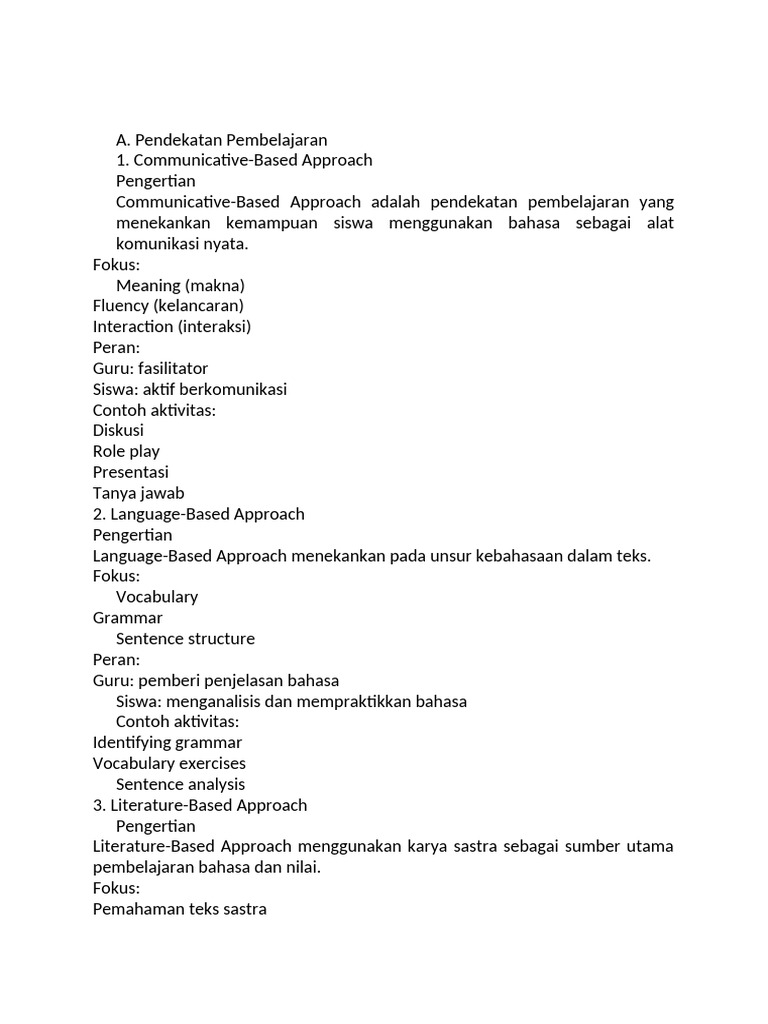 A. Pendekatan Pembelajaran
1. Communicative-Based Approach
Pengertian
Communicative-Based Approach adalah pendekatan pembelajaran yang menekankan kemampuan siswa menggunakan bahasa sebagai alat komunikasi nyata.
Fokus:
Meaning (makna)
Fluency (kelancaran)
Interaction (interaksi)
Peran:
Guru: fasilitator
Siswa: aktif berkomunikasi
Contoh aktivitas:
Diskusi
Role play
Presentasi
Tanya jawab
2. Language-Based Approach
Pengertian
Language-Based Approach menekankan pada unsur kebahasaan dalam teks.
Fokus:
Vocabulary
Grammar
Sentence structure
Peran:
Guru: pemberi penjelasan bahasa
Siswa: menganalisis dan mempraktikkan bahasa
Contoh aktivitas:
Identifying grammar
Vocabulary exercises
Sentence analysis
3. Literature-Based Approach
Pengertian
Literature-Based Approach menggunakan karya sastra sebagai sumber utama pembelajaran bahasa dan nilai.
Fokus:
Pemahaman teks sastra